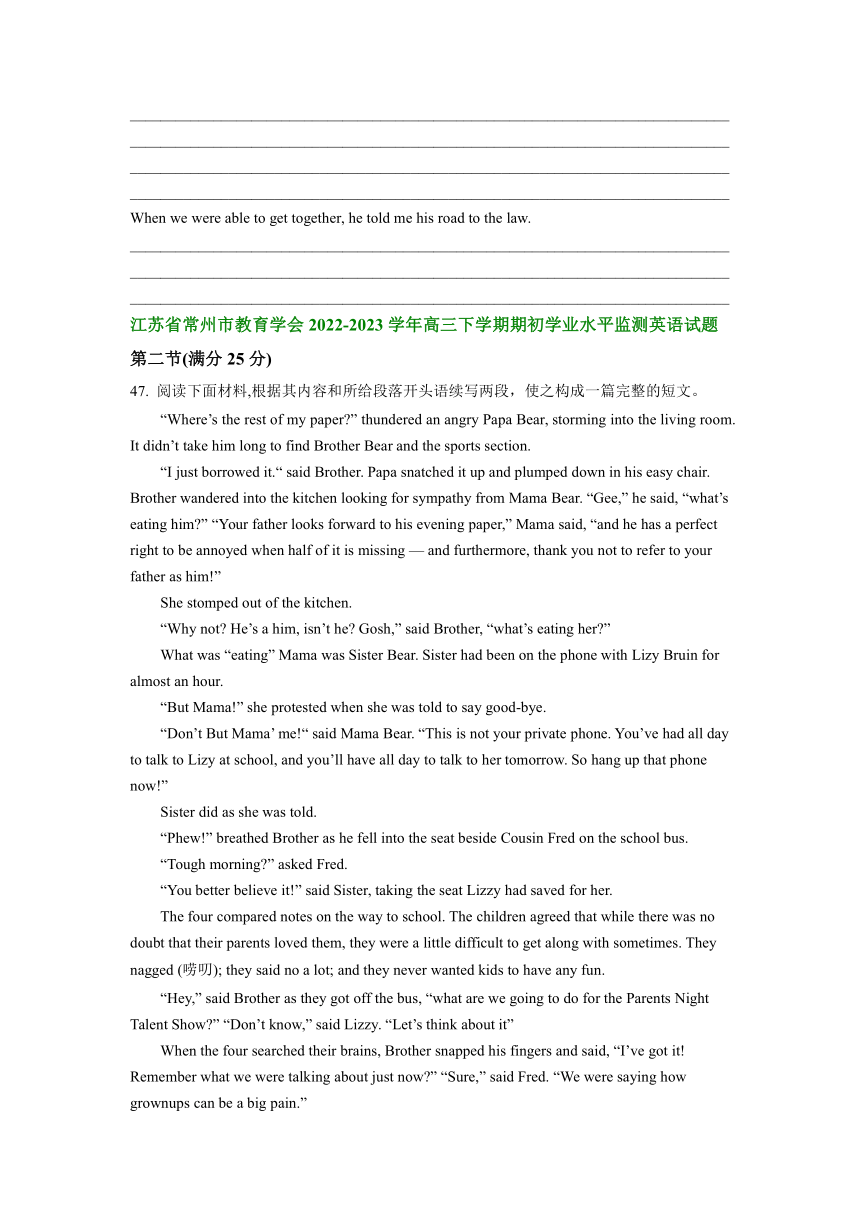 When we were able to get together, he told me his road to the law.

江苏省常州市教育学会 2022-2023 学年高三下学期期初学业水平监测英语试题

第二节(满分 25 分)

47. 阅读下面材料,根据其内容和所给段落开头语续写两段，使之构成一篇完整的短文。

“Where’s the rest of my paper?” thundered an angry Papa Bear, storming into the living room. It didn’t take him long to find Brother Bear and the sports section.

“I just borrowed it.“ said Brother. Papa snatched it up and plumped down in his easy chair. Brother wandered into the kitchen looking for sympathy from Mama Bear. “Gee,” he said, “what’s eating him?” “Your father looks forward to his evening paper,” Mama said, “and he has a perfect right to be annoyed when half of it is missing — and furthermore, thank you not to refer to your father as him!”

She stomped out of the kitchen.

“Why not? He’s a him, isn’t he? Gosh,” said Brother, “what’s eating her?”

What was “eating” Mama was Sister Bear. Sister had been on the phone with Lizy Bruin for almost an hour.

“But Mama!” she protested when she was told to say good-bye.

“Don’t But Mama’ me!“ said Mama Bear. “This is not your private phone. You’ve had all day to talk to Lizy at school, and you’ll have all day to talk to her tomorrow. So hang up that phone now!”

Sister did as she was told.

“Phew!” breathed Brother as he fell into the seat beside Cousin Fred on the school bus.

“Tough morning?” asked Fred.

“You better believe it!” said Sister, taking the seat Lizzy had saved for her.

The four compared notes on the way to school. The children agreed that while there was no doubt that their parents loved them, they were a little difficult to get along with sometimes. They nagged (唠叨); they said no a lot; and they never wanted kids to have any fun.

“Hey,” said Brother as they got off the bus, “what are we going to do for the Parents Night Talent Show?” “Don’t know,” said Lizzy. “Let’s think about it”

When the four searched their brains, Brother snapped his fingers and said, “I’ve got it! Remember what we were talking about just now?” “Sure,” said Fred. “We were saying how grownups can be a big pain.”